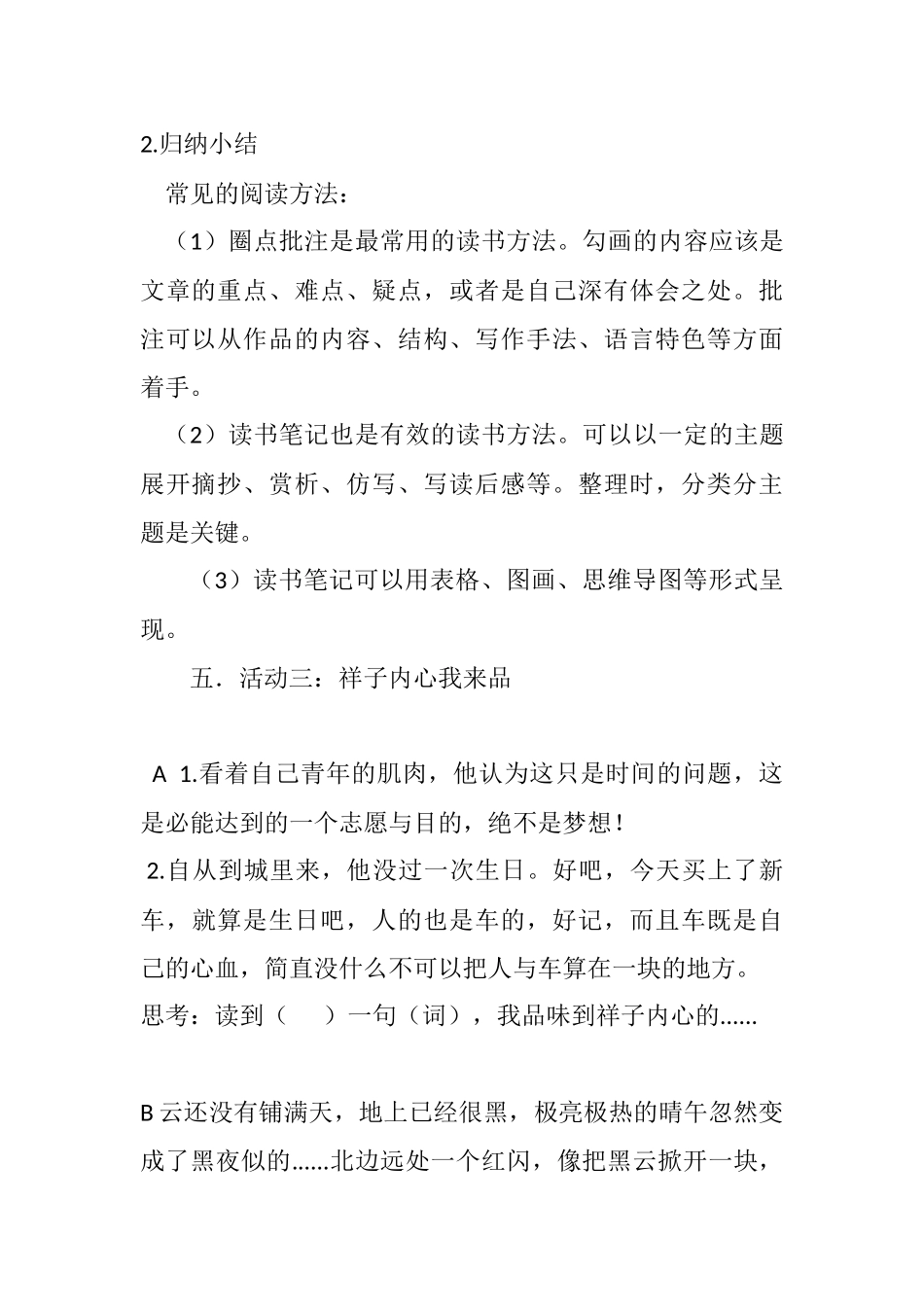 2.归纳小结

常见的阅读方法：

（1）圈点批注是最常用的读书方法。勾画的内容应该是文章的重点、难点、疑点，或者是自己深有体会之处。批注可以从作品的内容、结构、写作手法、语言特色等方面着手。

（2）读书笔记也是有效的读书方法。可以以一定的主题展开摘抄、赏析、仿写、写读后感等。整理时，分类分主题是关键。

（3）读书笔记可以用表格、图画、思维导图等形式呈现。

五．活动三：祥子内心我来品

A 1.看着自己青年的肌肉，他认为这只是时间的问题，这是必能达到的一个志愿与目的，绝不是梦想！

2.自从到城里来，他没过一次生日。好吧，今天买上了新车，就算是生日吧，人的也是车的，好记，而且车既是自己的心血，简直没什么不可以把人与车算在一块的地方。

思考：读到（ ）一句（词），我品味到祥子内心的......

B 云还没有铺满天，地上已经很黑，极亮极热的晴午忽然变成了黑夜似的......北边远处一个红闪，像把黑云掀开一块，